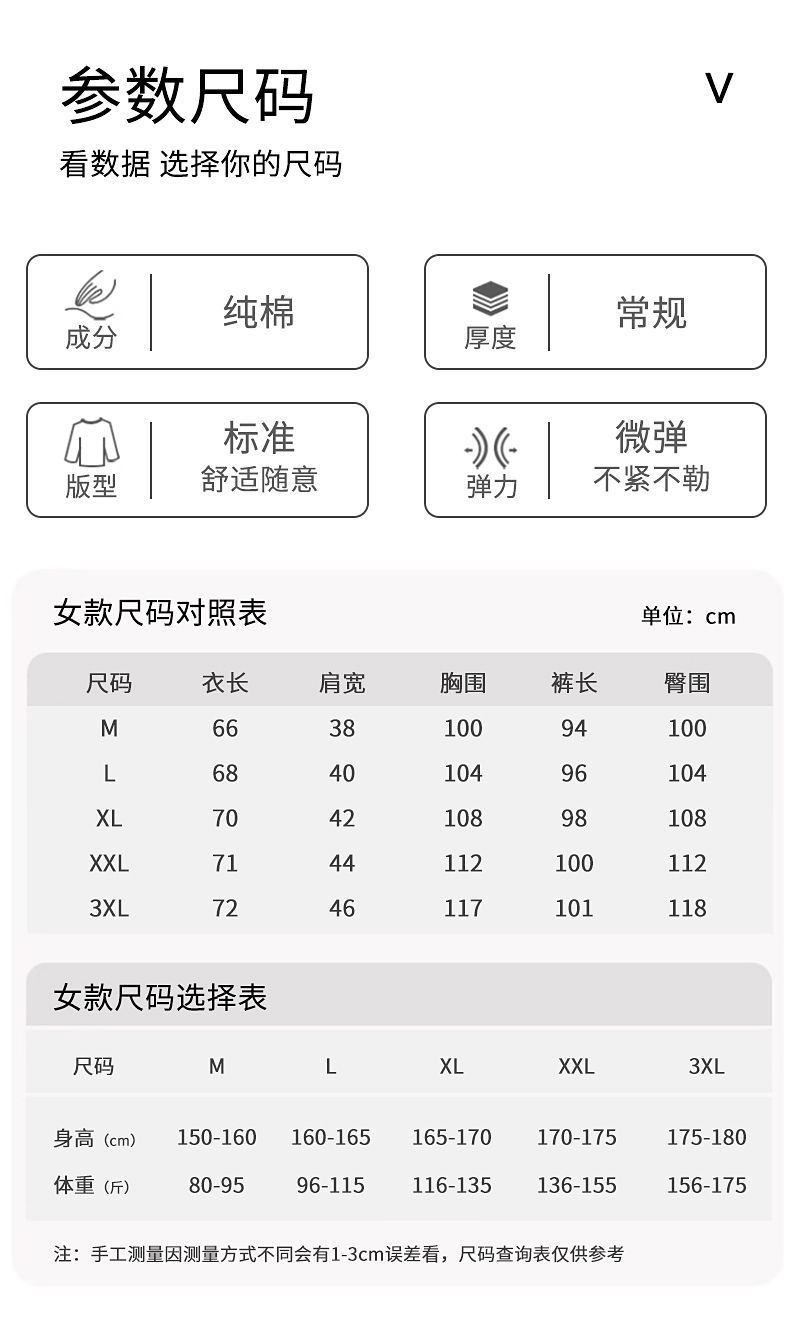 参数尺码

V

看数据 选择你的尺码

成分 纯棉

厚度 常规

版型 标准 舒适随意

弹力 微弹 不紧不勒

女款尺码对照表

单位：cm

| 尺码 | 衣长 | 肩宽 | 胸围 | 裤长 | 臀围 |
|---|---|---|---|---|---|
| M | 66 | 38 | 100 | 94 | 100 |
| L | 68 | 40 | 104 | 96 | 104 |
| XL | 70 | 42 | 108 | 98 | 108 |
| XXL | 71 | 44 | 112 | 100 | 112 |
| 3XL | 72 | 46 | 117 | 101 | 118 |

女款尺码选择表

| 尺码 | M | L | XL | XXL | 3XL |
|---|---|---|---|---|---|
| 身高（cm） | 150-160 | 160-165 | 165-170 | 170-175 | 175-180 |
| 体重（斤） | 80-95 | 96-115 | 116-135 | 136-155 | 156-175 |

注：手工测量因测量方式不同会有1-3cm误差看，尺码查询表仅供参考